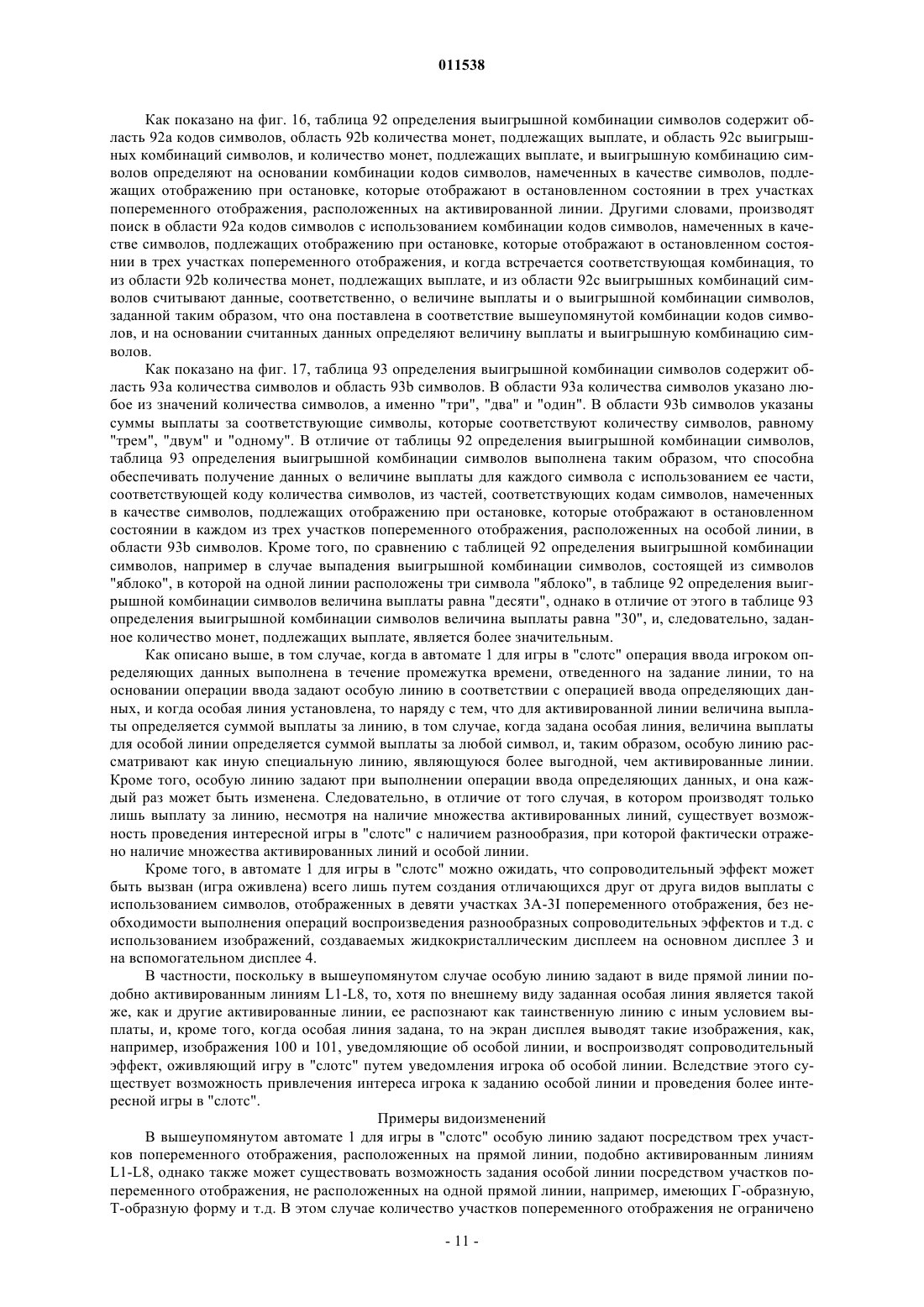 011538

Как показано на фиг. 16, таблица 92 определения выигрышной комбинации символов содержит область 92a кодов символов, область 92b количества монет, подлежащих выплате, и область 92c выигрышных комбинаций символов, и количество монет, подлежащих выплате, и выигрышную комбинацию символов определяют на основании комбинации кодов символов, намеченных в качестве символов, подлежащих отображению при остановке, которые отображают в остановленном состоянии в трех участках попеременного отображения, расположенных на активированной линии. Другими словами, производят поиск в области 92a кодов символов с использованием комбинации кодов символов, намеченных в качестве символов, подлежащих отображению при остановке, которые отображают в остановленном состоянии в трех участках попеременного отображения, и когда встречается соответствующая комбинация, то из области 92b количества монет, подлежащих выплате, и из области 92c выигрышных комбинаций символов считывают данные, соответственно, о величине выплаты и о выигрышной комбинации символов, заданной таким образом, что она поставлена в соответствие вышеупомянутой комбинации кодов символов, и на основании считанных данных определяют величину выплаты и выигрышную комбинацию символов.

Как показано на фиг. 17, таблица 93 определения выигрышной комбинации символов содержит область 93a количества символов и область 93b символов. В области 93a количества символов указано любое из значений количества символов, а именно "три", "два" и "один". В области 93b символов указаны суммы выплаты за соответствующие символы, которые соответствуют количеству символов, равному "трем", "двум" и "одному". В отличие от таблицы 92 определения выигрышной комбинации символов, таблица 93 определения выигрышной комбинации символов выполнена таким образом, что способна обеспечивать получение данных о величине выплаты для каждого символа с использованием ее части, соответствующей коду количества символов, из частей, соответствующих кодам символов, намеченных в качестве символов, подлежащих отображению при остановке, которые отображают в остановленном состоянии в каждом из трех участков попеременного отображения, расположенных на особой линии, в области 93b символов. Кроме того, по сравнению с таблицей 92 определения выигрышной комбинации символов, например в случае выпадения выигрышной комбинации символов, состоящей из символов "яблоко", в которой на одной линии расположены три символа "яблоко", в таблице 92 определения выигрышной комбинации символов величина выплаты равна "десяти", однако в отличие от этого в таблице 93 определения выигрышной комбинации символов величина выплаты равна "30", и, следовательно, заданное количество монет, подлежащих выплате, является более значительным.

Как описано выше, в том случае, когда в автомате 1 для игры в "слотс" операция ввода игроком определяющих данных выполнена в течение промежутка времени, отведенного на задание линии, то на основании операции ввода задают особую линию в соответствии с операцией ввода определяющих данных, и когда особая линия установлена, то наряду с тем, что для активированной линии величина выплаты определяется суммой выплаты за линию, в том случае, когда задана особая линия, величина выплаты для особой линии определяется суммой выплаты за любой символ, и, таким образом, особую линию рассматривают как иную специальную линию, являющуюся более выгодной, чем активированные линии. Кроме того, особую линию задают при выполнении операции ввода определяющих данных, и она каждый раз может быть изменена. Следовательно, в отличие от того случая, в котором производят только лишь выплату за линию, несмотря на наличие множества активированных линий, существует возможность проведения интересной игры в "слотс" с наличием разнообразия, при которой фактически отражено наличие множества активированных линий и особой линии.

Кроме того, в автомате 1 для игры в "слотс" можно ожидать, что сопроводительный эффект может быть вызван (игра оживлена) всего лишь путем создания отличающихся друг от друга видов выплаты с использованием символов, отображенных в девяти участках 3A-3I попеременного отображения, без необходимости выполнения операций воспроизведения разнообразных сопроводительных эффектов и т.д. с использованием изображений, создаваемых жидкокристаллическим дисплеем на основном дисплее 3 и на вспомогательном дисплее 4.

В частности, поскольку в вышеупомянутом случае особую линию задают в виде прямой линии подобно активированным линиям L1-L8, то, хотя по внешнему виду заданная особая линия является такой же, как и другие активированные линии, ее распознают как таинственную линию с иным условием выплаты, и, кроме того, когда особая линия задана, то на экран дисплея выводят такие изображения, как, например, изображения 100 и 101, уведомляющие об особой линии, и воспроизводят сопроводительный эффект, оживляющий игру в "слотс" путем уведомления игрока об особой линии. Вследствие этого существует возможность привлечения интереса игрока к заданию особой линии и проведения более интересной игры в "слотс".

Примеры видоизменений

В вышеупомянутом автомате 1 для игры в "слотс" особую линию задают посредством трех участков попеременного отображения, расположенных на прямой линии, подобно активированным линиям L1-L8, однако также может существовать возможность задания особой линии посредством участков попеременного отображения, не расположенных на одной прямой линии, например, имеющих Г-образную, Т-образную форму и т.д. В этом случае количество участков попеременного отображения не ограничено

- 11 -